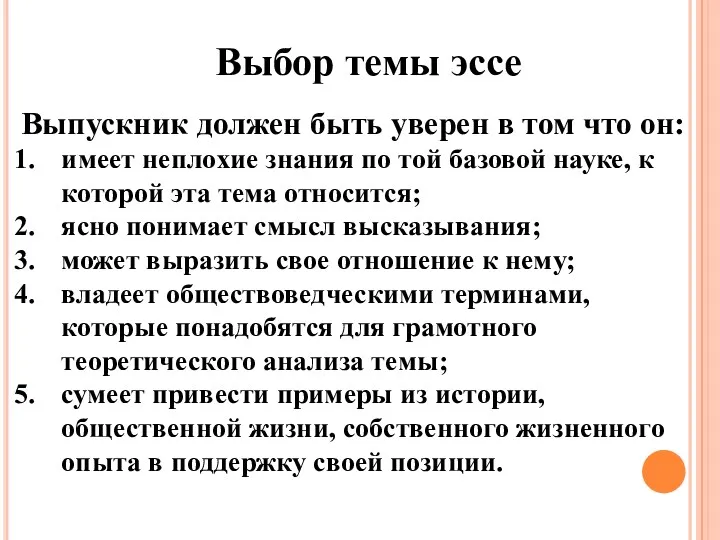 Выбор темы эссе

Выпускник должен быть уверен в том что он:

1. имеет неплохие знания по той базовой науке, к которой эта тема относится;
2. ясно понимает смысл высказывания;
3. может выразить свое отношение к нему;
4. владеет обществоведческими терминами, которые понадобятся для грамотного теоретического анализа темы;
5. сумеет привести примеры из истории, общественной жизни, собственного жизненного опыта в поддержку своей позиции.